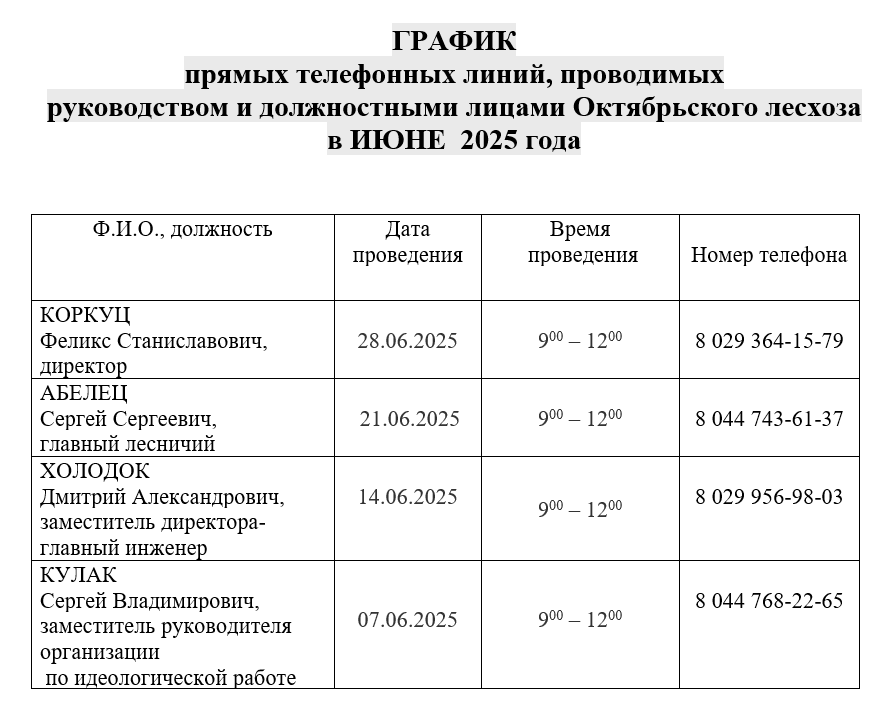 ГРАФИК
прямых телефонных линий, проводимых руководством и должностными лицами Октябрьского лесхоза в ИЮНЕ 2025 года

| Ф.И.О., должность | Дата проведения | Время проведения | Номер телефона |
|---|---|---|---|
| КОРКУЦ Феликс Станиславович, директор | 28.06.2025 | $9^{00} – 12^{00}$ | 8 029 364-15-79 |
| АБЕЛЕЦ Сергей Сергеевич, главный лесничий | 21.06.2025 | $9^{00} – 12^{00}$ | 8 044 743-61-37 |
| ХОЛОДОК Дмитрий Александрович, заместитель директора-главный инженер | 14.06.2025 | $9^{00} – 12^{00}$ | 8 029 956-98-03 |
| КУЛАК Сергей Владимирович, заместитель руководителя организации по идеологической работе | 07.06.2025 | $9^{00} – 12^{00}$ | 8 044 768-22-65 |